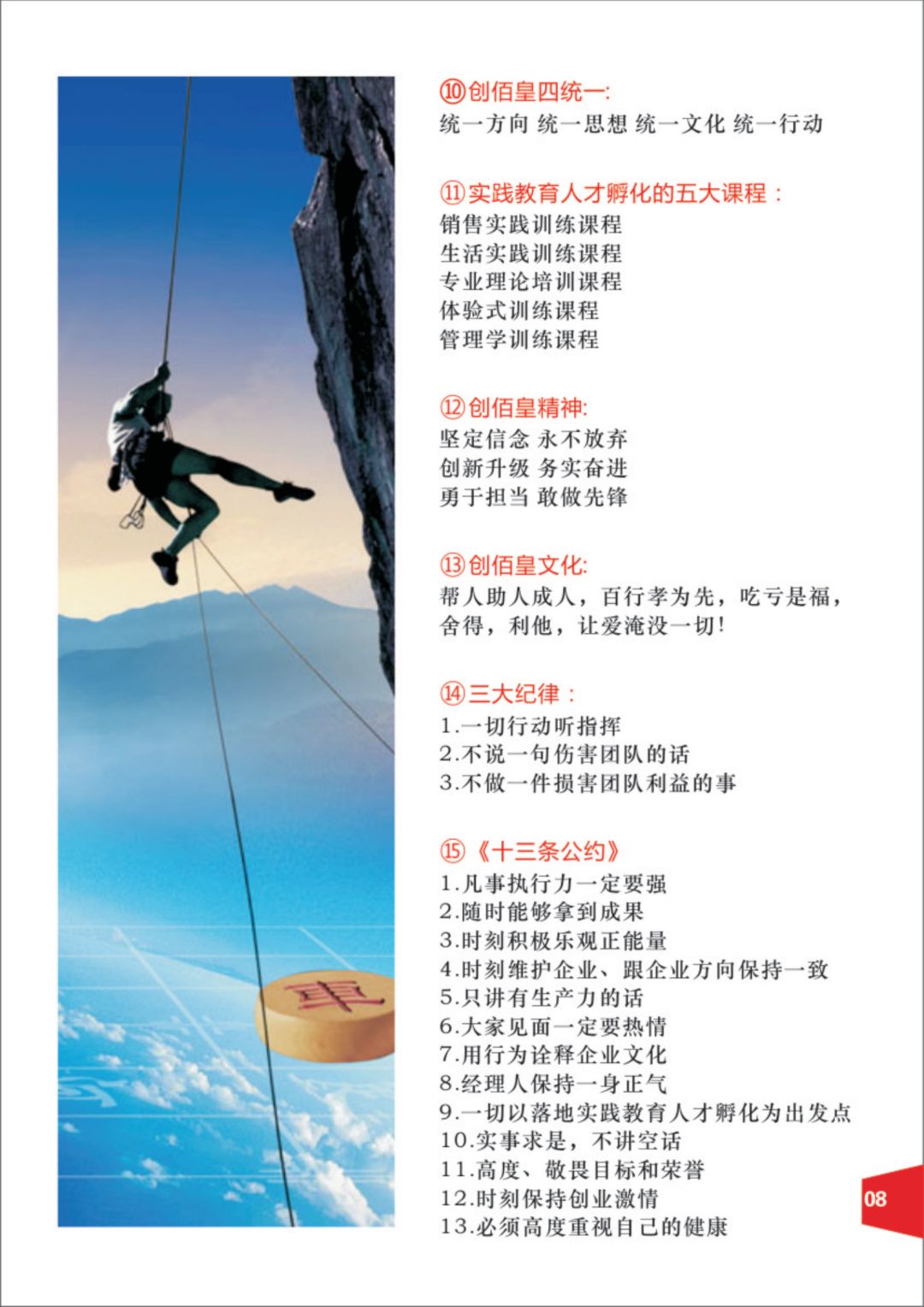 ⑩创佰皇四统一:
统一方向 统一思想 统一文化 统一行动

⑪实践教育人才孵化的五大课程:
销售实践训练课程
生活实践训练课程
专业理论培训课程
体验式训练课程
管理学训练课程

⑫创佰皇精神:
坚定信念 永不放弃
创新升级 务实奋进
勇于担当 敢做先锋

⑬创佰皇文化:
帮人助人成人，百行孝为先，吃亏是福，舍得，利他，让爱淹没一切!

⑭三大纪律:
1.一切行动听指挥
2.不说一句伤害团队的话
3.不做一件损害团队利益的事

⑮《十三条公约》
1.凡事执行力一定要强
2.随时能够拿到成果
3.时刻积极乐观正能量
4.时刻维护企业、跟企业方向保持一致
5.只讲有生产力的话
6.大家见面一定要热情
7.用行为诠释企业文化
8.经理人保持一身正气
9.一切以落地实践教育人才孵化为出发点
10.实事求是，不讲空话
11.高度、敬畏目标和荣誉
12.时刻保持创业激情
13.必须高度重视自己的健康

車

08